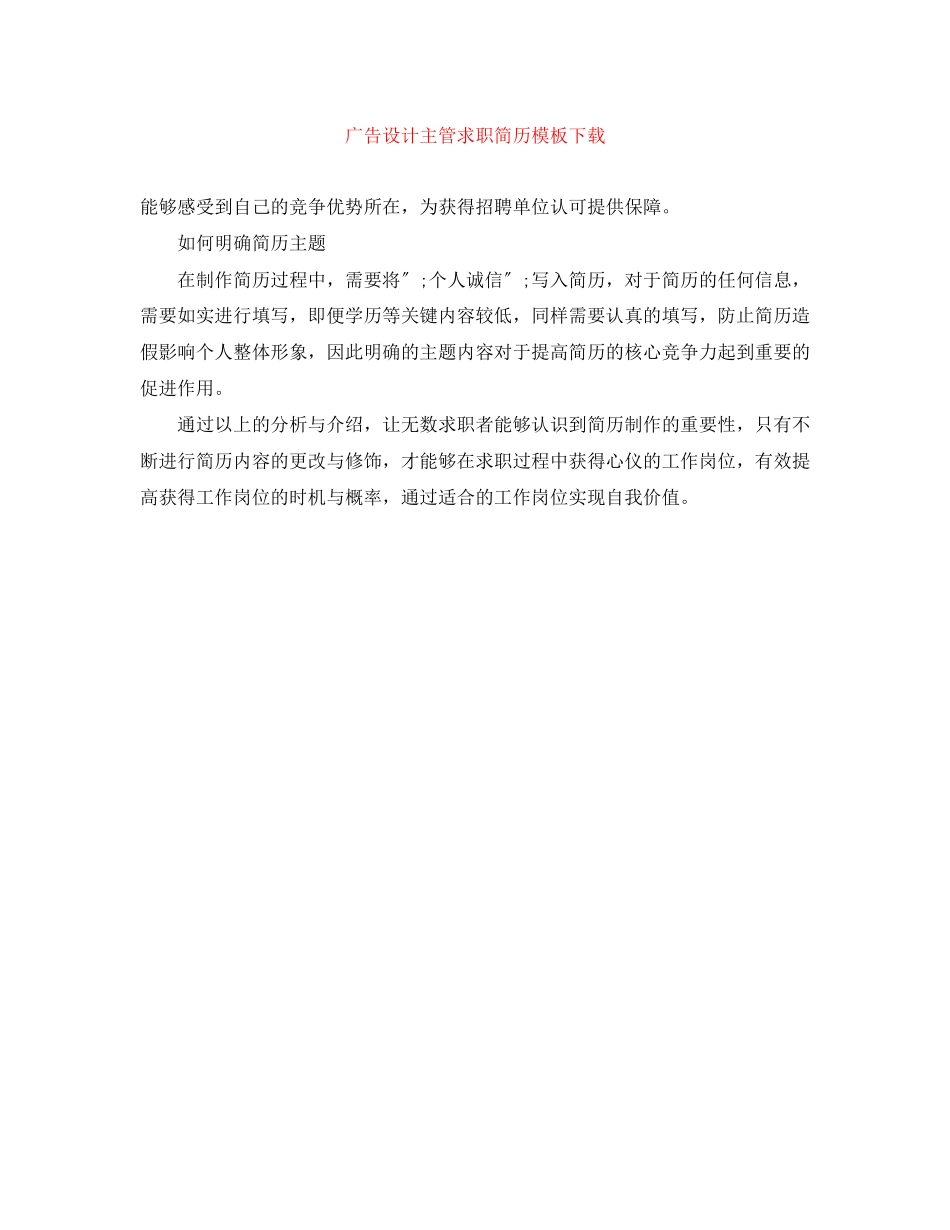 广告设计主管求职简历模板下载

能够感受到自己的竞争优势所在，为获得招聘单位认可提供保障。

如何明确简历主题

在制作简历过程中，需要将″;个人诚信″;写入简历，对于简历的任何信息，需要如实进行填写，即便学历等关键内容较低，同样需要认真的填写，防止简历造假影响个人整体形象，因此明确的主题内容对于提高简历的核心竞争力起到重要的促进作用。

通过以上的分析与介绍，让无数求职者能够认识到简历制作的重要性，只有不断进行简历内容的更改与修饰，才能够在求职过程中获得心仪的工作岗位，有效提高获得工作岗位的时机与概率，通过适合的工作岗位实现自我价值。